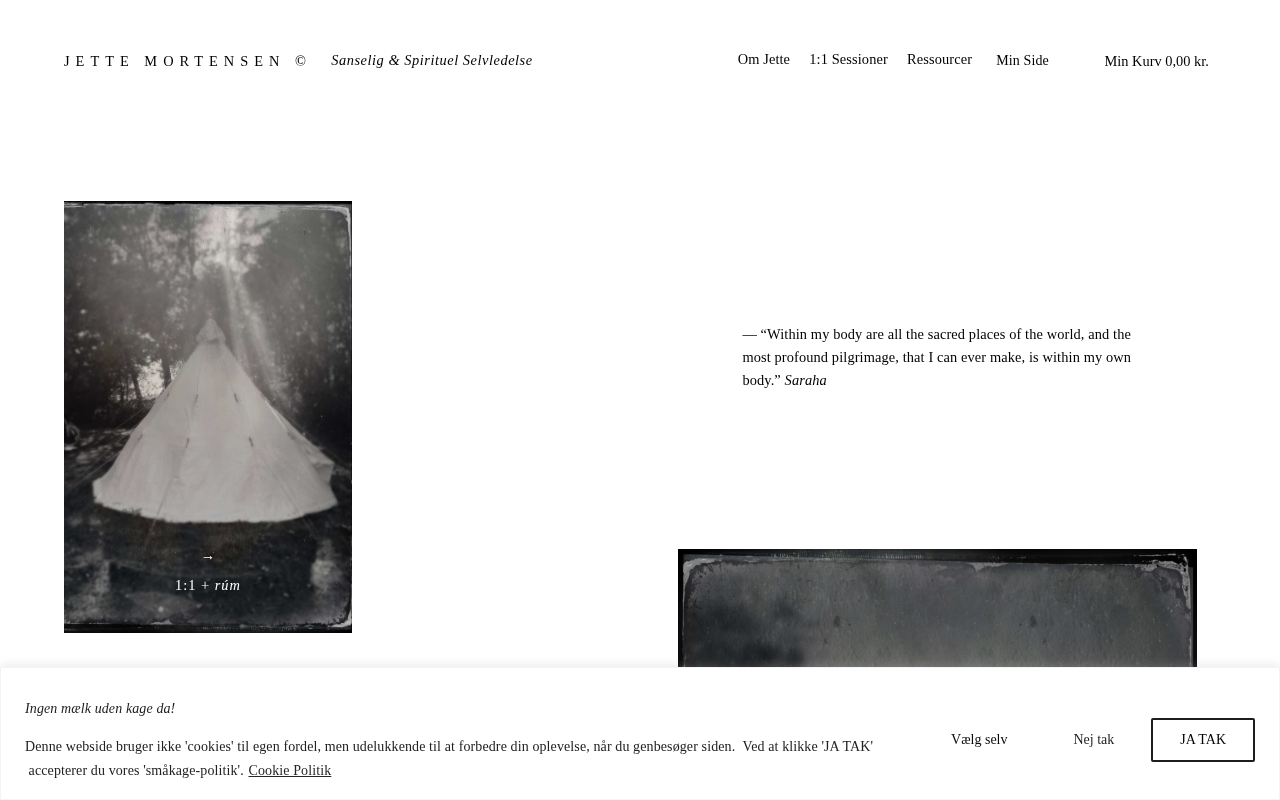 JETTE MORTENSEN © Sanselig & Spirituel Selvledelse

Om Jette 1:1 Sessioner Ressourcer Min Side Min Kurv 0,00 kr.

→
1:1 + rúm

— “Within my body are all the sacred places of the world, and the most profound pilgrimage, that I can ever make, is within my own body.” Saraha

Ingen mælk uden kage da!

Denne webside bruger ikke 'cookies' til egen fordel, men udelukkende til at forbedre din oplevelse, når du genbesøger siden. Ved at klikke 'JA TAK' accepterer du vores 'småkage-politik'. Cookie Politik

Vælg selv Nej tak JA TAK